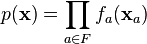 $p(\mathbf{x}) = \prod_{a \in F} f_a(\mathbf{x}_a)$